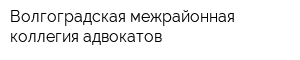 Волгоградская межрайонная коллегия адвокатов